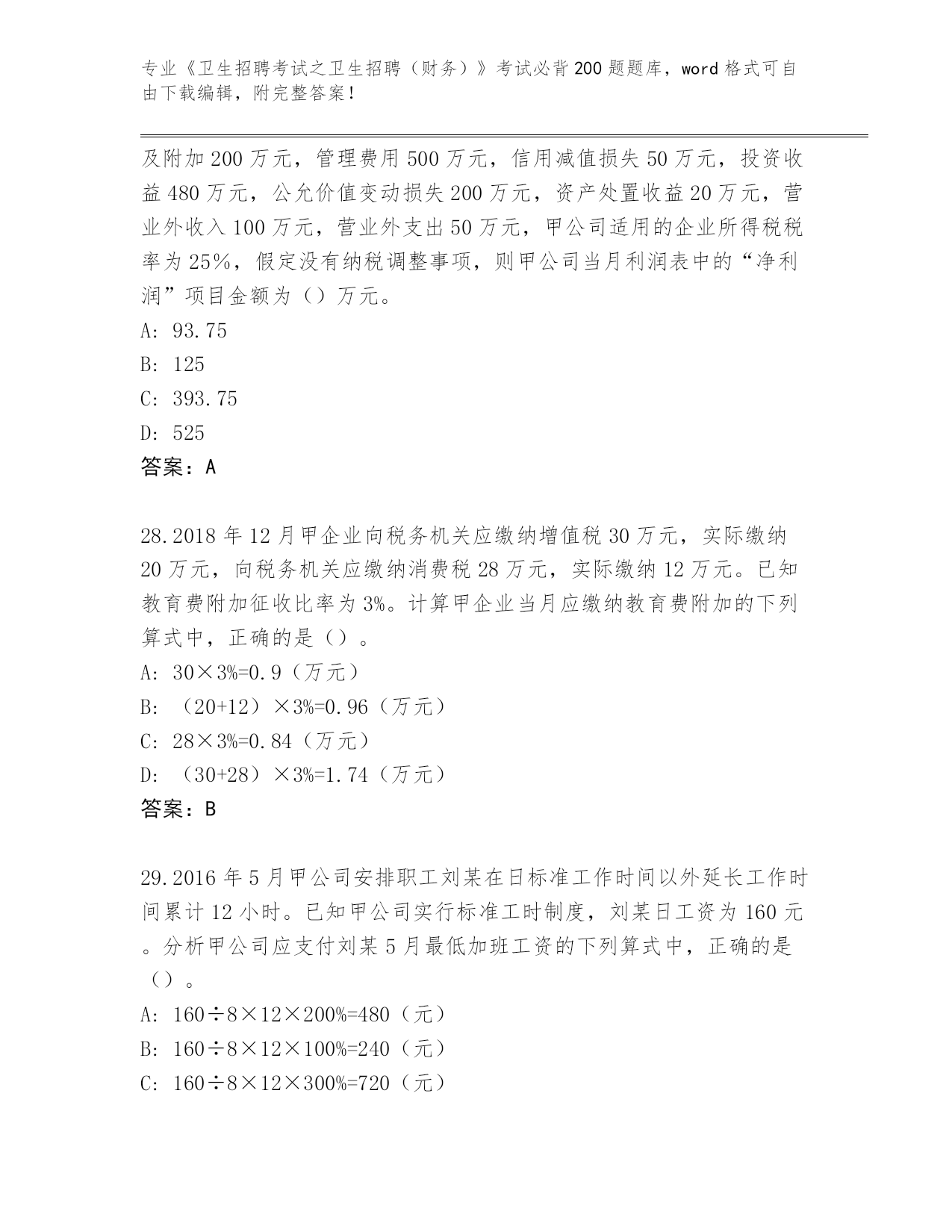 专业《卫生招聘考试之卫生招聘（财务）》考试必背200题题库，word格式可自由下载编辑，附完整答案！

及附加200万元，管理费用500万元，信用减值损失50万元，投资收益480万元，公允价值变动损失200万元，资产处置收益20万元，营业外收入100万元，营业外支出50万元，甲公司适用的企业所得税税率为25%，假定没有纳税调整事项，则甲公司当月利润表中的“净利润”项目金额为（）万元。

A: 93.75

B: 125

C: 393.75

D: 525

答案：A

28.2018年12月甲企业向税务机关应缴纳增值税30万元，实际缴纳20万元，向税务机关应缴纳消费税28万元，实际缴纳12万元。已知教育费附加征收比率为3%。计算甲企业当月应缴纳教育费附加的下列算式中，正确的是（）。

A: 30×3%=0.9（万元）

B: （20+12）×3%=0.96（万元）

C: 28×3%=0.84（万元）

D: （30+28）×3%=1.74（万元）

答案：B

29.2016年5月甲公司安排职工刘某在日标准工作时间以外延长工作时间累计12小时。已知甲公司实行标准工时制度，刘某日工资为160元。分析甲公司应支付刘某5月最低加班工资的下列算式中，正确的是（）。

A: 160÷8×12×200%=480（元）

B: 160÷8×12×100%=240（元）

C: 160÷8×12×300%=720（元）